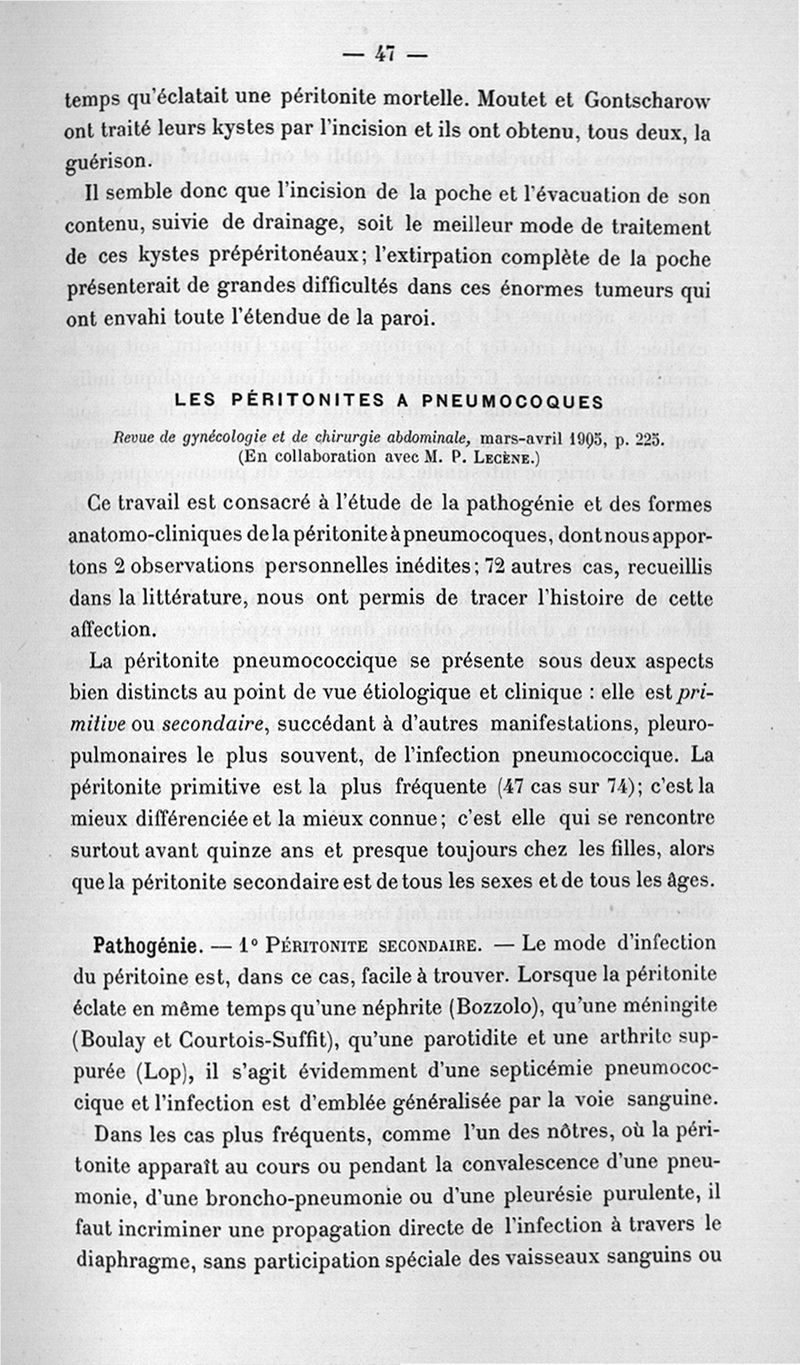 — 47 —

temps qu'éclatait une péritonite mortelle. Moutet et Gontscharow ont traité leurs kystes par l'incision et ils ont obtenu, tous deux, la guérison.

Il semble donc que l'incision de la poche et l'évacuation de son contenu, suivie de drainage, soit le meilleur mode de traitement de ces kystes prépéritonéaux; l'extirpation complète de la poche présenterait de grandes difficultés dans ces énormes tumeurs qui ont envahi toute l'étendue de la paroi.

LES PÉRITONITES A PNEUMOCOQUES

Revue de gynécologie et de chirurgie abdominale, mars-avril 1905, p. 225. (En collaboration avec M. P. Lecène.)

Ce travail est consacré à l'étude de la pathogénie et des formes anatomo-cliniques de la péritonite à pneumocoques, dont nous apportons 2 observations personnelles inédites; 72 autres cas, recueillis dans la littérature, nous ont permis de tracer l'histoire de cette affection.

La péritonite pneumococcique se présente sous deux aspects bien distincts au point de vue étiologique et clinique : elle est primitive ou secondaire, succédant à d'autres manifestations, pleuro-pulmonaires le plus souvent, de l'infection pneumococcique. La péritonite primitive est la plus fréquente (47 cas sur 74); c'est la mieux différenciée et la mieux connue; c'est elle qui se rencontre surtout avant quinze ans et presque toujours chez les filles, alors que la péritonite secondaire est de tous les sexes et de tous les âges.

Pathogénie. — 1° Péritonite secondaire. — Le mode d'infection du péritoine est, dans ce cas, facile à trouver. Lorsque la péritonite éclate en même temps qu'une néphrite (Bozzolo), qu'une méningite (Boulay et Courtois-Suffit), qu'une parotidite et une arthrite suppurée (Lop), il s'agit évidemment d'une septicémie pneumococcique et l'infection est d'emblée généralisée par la voie sanguine.

Dans les cas plus fréquents, comme l'un des nôtres, où la péritonite apparaît au cours ou pendant la convalescence d'une pneumonie, d'une broncho-pneumonie ou d'une pleurésie purulente, il faut incriminer une propagation directe de l'infection à travers le diaphragme, sans participation spéciale des vaisseaux sanguins ou